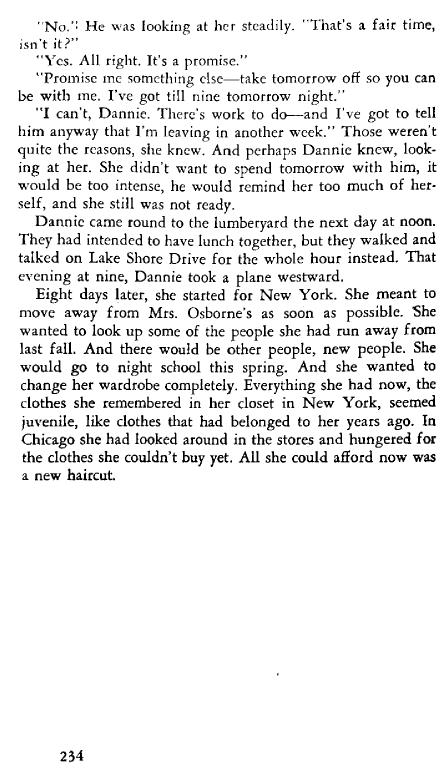 "No." He was looking at her steadily. "That's a fair time, isn't it?"

"Yes. All right. It's a promise."

"Promise me something else—take tomorrow off so you can be with me. I've got till nine tomorrow night."

"I can't, Dannie. There's work to do—and I've got to tell him anyway that I'm leaving in another week." Those weren't quite the reasons, she knew. And perhaps Dannie knew, looking at her. She didn't want to spend tomorrow with him, it would be too intense, he would remind her too much of herself, and she still was not ready.

Dannie came round to the lumberyard the next day at noon. They had intended to have lunch together, but they walked and talked on Lake Shore Drive for the whole hour instead. That evening at nine, Dannie took a plane westward.

Eight days later, she started for New York. She meant to move away from Mrs. Osborne's as soon as possible. She wanted to look up some of the people she had run away from last fall. And there would be other people, new people. She would go to night school this spring. And she wanted to change her wardrobe completely. Everything she had now, the clothes she remembered in her closet in New York, seemed juvenile, like clothes that had belonged to her years ago. In Chicago she had looked around in the stores and hungered for the clothes she couldn't buy yet. All she could afford now was a new haircut.

234